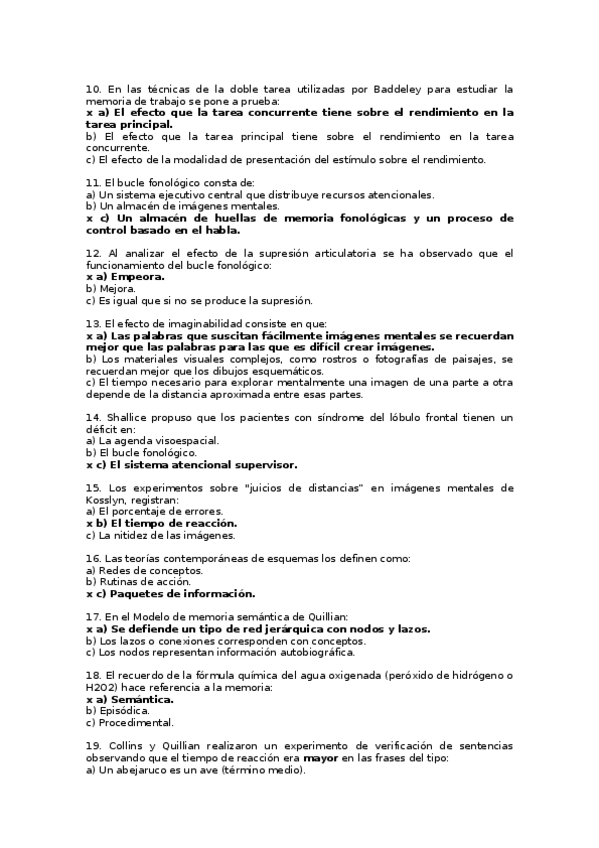 10. En las técnicas de la doble tarea utilizadas por Baddeley para estudiar la memoria de trabajo se pone a prueba:
x a) El efecto que la tarea concurrente tiene sobre el rendimiento en la tarea principal.
b) El efecto que la tarea principal tiene sobre el rendimiento en la tarea concurrente.
c) El efecto de la modalidad de presentación del estímulo sobre el rendimiento.

11. El bucle fonológico consta de:
a) Un sistema ejecutivo central que distribuye recursos atencionales.
b) Un almacén de imágenes mentales.
x c) Un almacén de huellas de memoria fonológicas y un proceso de control basado en el habla.

12. Al analizar el efecto de la supresión articulatoria se ha observado que el funcionamiento del bucle fonológico:
x a) Empeora.
b) Mejora.
c) Es igual que si no se produce la supresión.

13. El efecto de imaginabilidad consiste en que:
x a) Las palabras que suscitan fácilmente imágenes mentales se recuerdan mejor que las palabras para las que es difícil crear imágenes.
b) Los materiales visuales complejos, como rostros o fotografías de paisajes, se recuerdan mejor que los dibujos esquemáticos.
c) El tiempo necesario para explorar mentalmente una imagen de una parte a otra depende de la distancia aproximada entre esas partes.

14. Shallice propuso que los pacientes con síndrome del lóbulo frontal tienen un déficit en:
a) La agenda visoespacial.
b) El bucle fonológico.
x c) El sistema atencional supervisor.

15. Los experimentos sobre "juicios de distancias" en imágenes mentales de Kosslyn, registran:
a) El porcentaje de errores.
x b) El tiempo de reacción.
c) La nitidez de las imágenes.

16. Las teorías contemporáneas de esquemas los definen como:
a) Redes de conceptos.
b) Rutinas de acción.
x c) Paquetes de información.

17. En el Modelo de memoria semántica de Quillian:
x a) Se defiende un tipo de red jerárquica con nodos y lazos.
b) Los lazos o conexiones corresponden con conceptos.
c) Los nodos representan información autobiográfica.

18. El recuerdo de la fórmula química del agua oxigenada (peróxido de hidrógeno o H2O2) hace referencia a la memoria:
x a) Semántica.
b) Episódica.
c) Procedimental.

19. Collins y Quillian realizaron un experimento de verificación de sentencias observando que el tiempo de reacción era mayor en las frases del tipo:
a) Un abejaruco es un ave (término medio).